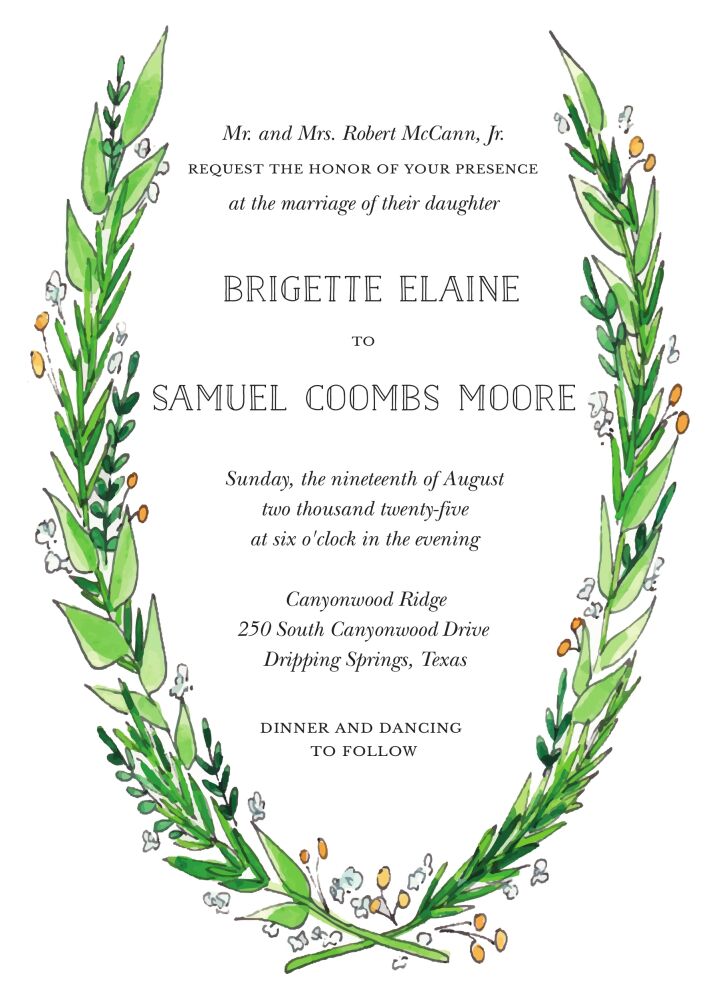 Mr. and Mrs. Robert McCann, Jr.
REQUEST THE HONOR OF YOUR PRESENCE
at the marriage of their daughter

BRIGETTE ELAINE

TO

SAMUEL COOMBS MOORE

Sunday, the nineteenth of August
two thousand twenty-five
at six o'clock in the evening

Canyonwood Ridge
250 South Canyonwood Drive
Dripping Springs, Texas

DINNER AND DANCING
TO FOLLOW